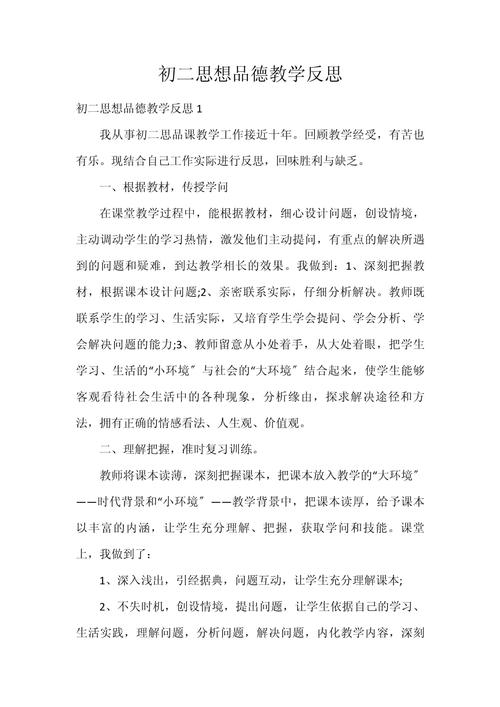 初二思想品德教学反思

初二思想品德教学反思 1

我从事初二思品课教学工作接近十年。回顾教学经受，有苦也有乐。现结合自己工作实际进行反思，回味胜利与缺乏。

一、根据教材，传授学问

在课堂教学过程中，能根据教材，细心设计问题，创设情境，主动调动学生的学习热情，激发他们主动提问，有重点的解决所遇到的问题和疑难，到达教学相长的效果。我做到：1、深刻把握教材，根据课本设计问题;2、亲密联系实际，仔细分析解决。教师既联系学生的学习、生活实际，又培育学生学会提问、学会分析、学会解决问题的能力;3、教师留意从小处着手，从大处着眼，把学生学习、生活的“小环境”与社会的“大环境”结合起来，使学生能够客观看待社会生活中的各种现象，分析缘由，探求解决途径和方法，拥有正确的情感看法、人生观、价值观。

二、理解把握，准时复习训练。

教师将课本读薄，深刻把握课本，把课本放入教学的“大环境”——时代背景和“小环境”——教学背景中，把课本读厚，给予课本以丰富的内涵，让学生充分理解、把握，获取学问和技能。课堂上，我做到了：

1、深入浅出，引经据典，问题互动，让学生充分理解课本;

2、不失时机，创设情境，提出问题，让学生依据自己的学习、生活实践，理解问题，分析问题，解决问题，内化教学内容，深刻